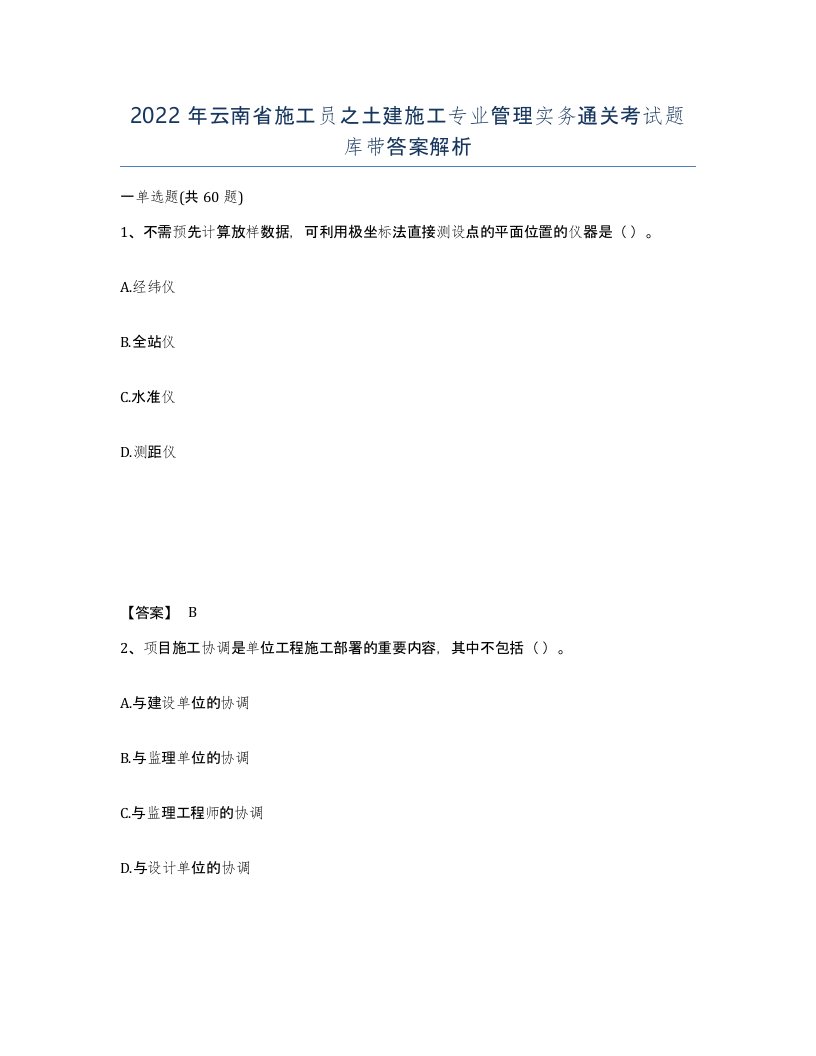 2022年云南省施工员之土建施工专业管理实务通关考试题库带答案解析

一单选题(共60题)

1、不需预先计算放样数据，可利用极坐标法直接测设点的平面位置的仪器是（）。

A.经纬仪

B.全站仪

C.水准仪

D.测距仪

【答案】 B

2、项目施工协调是单位工程施工部署的重要内容，其中不包括（）。

A.与建设单位的协调

B.与监理单位的协调

C.与监理工程师的协调

D.与设计单位的协调